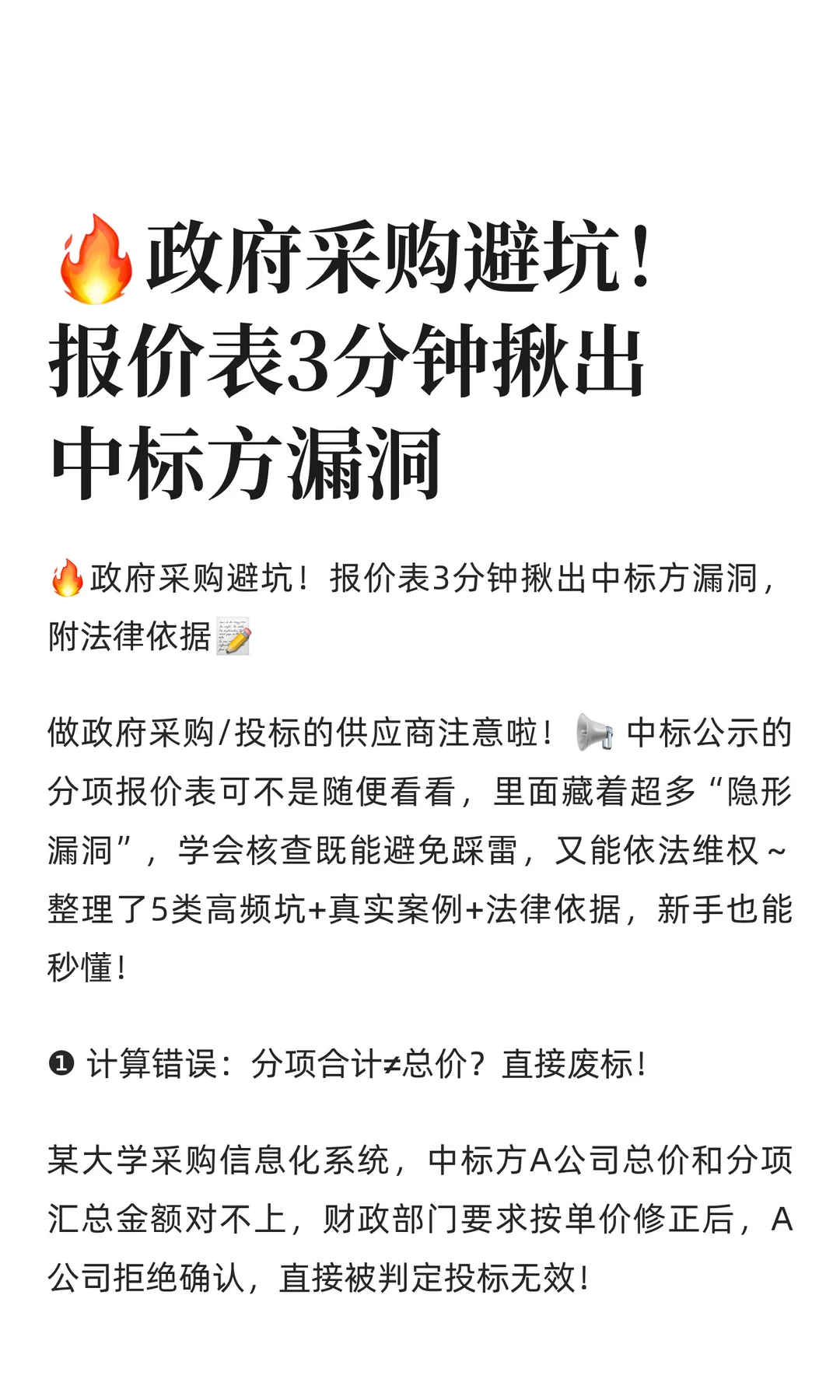 🔥政府采购避坑！报价表3分钟揪出中标方漏洞

🔥政府采购避坑！报价表3分钟揪出中标方漏洞，附法律依据📝

做政府采购/投标的供应商注意啦！📢 中标公示的分项报价表可不是随便看看，里面藏着超多“隐形漏洞”，学会核查既能避免踩雷，又能依法维权～整理了5类高频坑+真实案例+法律依据，新手也能秒懂！

❶ 计算错误：分项合计≠总价？直接废标！

某大学采购信息化系统，中标方A公司总价和分项汇总金额对不上，财政部门要求按单价修正后，A公司拒绝确认，直接被判定投标无效！